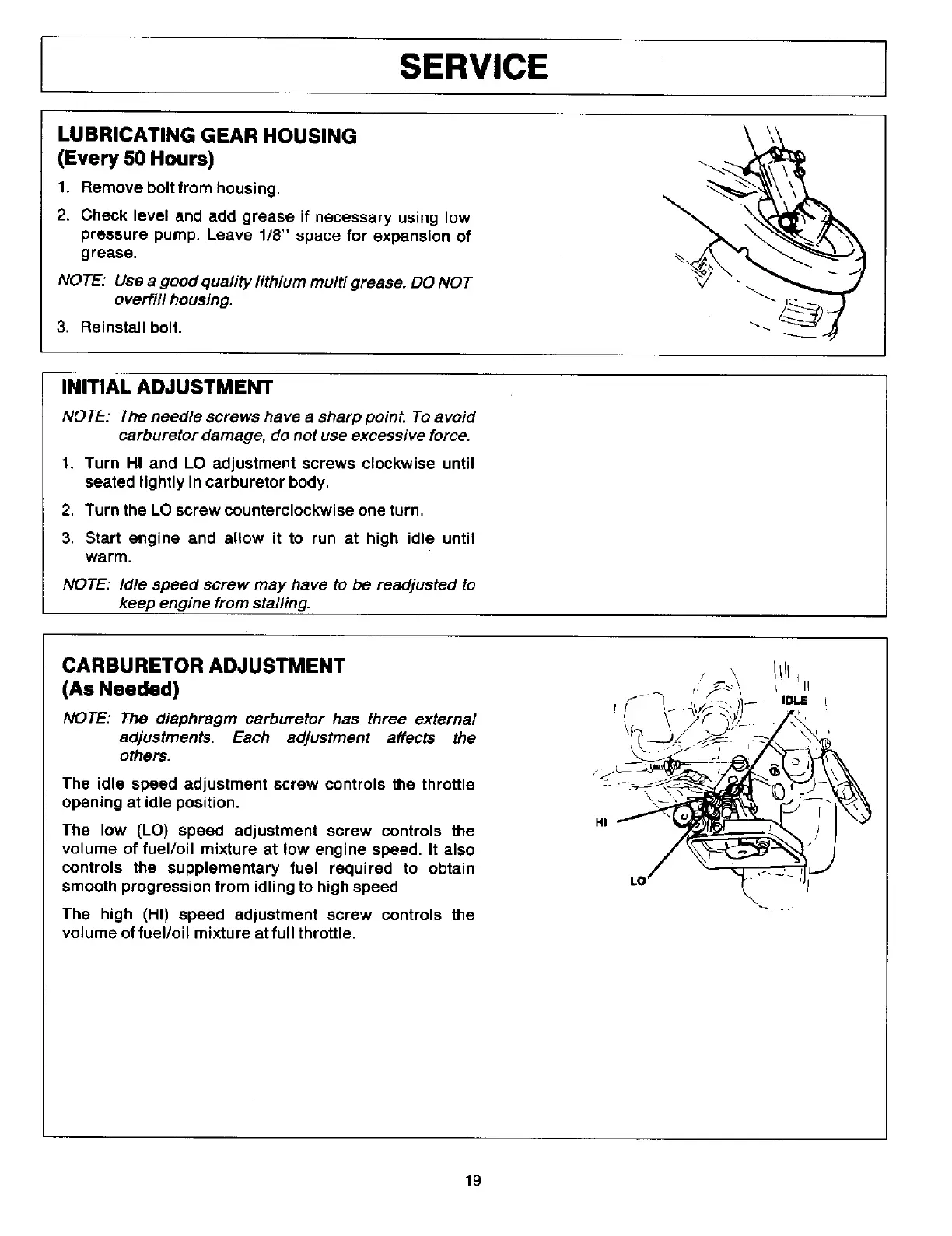 SERVICE

LUBRICATING GEAR HOUSING
(Every 50 Hours)

1. Remove bolt from housing.

2. Check level and add grease if necessary using low pressure pump. Leave 1/8" space for expansion of grease.

NOTE: Use a good quality lithium multi grease. DO NOT overfill housing.

3. Reinstall bolt.

INITIAL ADJUSTMENT

NOTE: The needle screws have a sharp point. To avoid carburetor damage, do not use excessive force.

1. Turn HI and LO adjustment screws clockwise until seated lightly in carburetor body.

2. Turn the LO screw counterclockwise one turn.

3. Start engine and allow it to run at high idle until warm.

NOTE: Idle speed screw may have to be readjusted to keep engine from stalling.

CARBURETOR ADJUSTMENT
(As Needed)

NOTE: The diaphragm carburetor has three external adjustments. Each adjustment affects the others.

The idle speed adjustment screw controls the throttle opening at idle position.

The low (LO) speed adjustment screw controls the volume of fuel/oil mixture at low engine speed. It also controls the supplementary fuel required to obtain smooth progression from idling to high speed.

The high (HI) speed adjustment screw controls the volume of fuel/oil mixture at full throttle.

IDLE

HI

LO

19